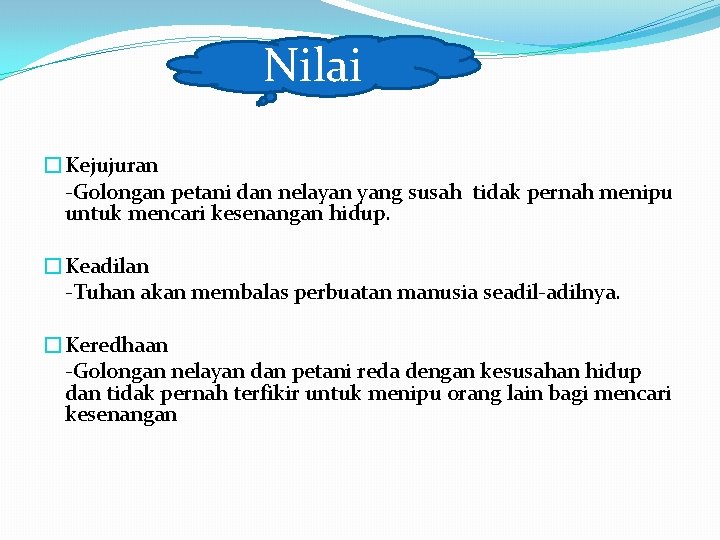 Nilai

Kejujuran
-Golongan petani dan nelayan yang susah tidak pernah menipu untuk mencari kesenangan hidup.

Keadilan
-Tuhan akan membalas perbuatan manusia seadil-adilnya.

Keredhaan
-Golongan nelayan dan petani reda dengan kesusahan hidup dan tidak pernah terfikir untuk menipu orang lain bagi mencari kesenangan